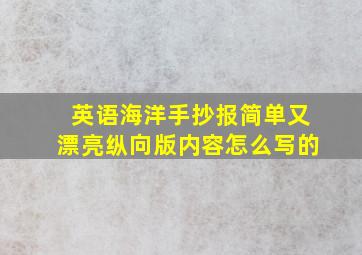 英语海洋手抄报简单又漂亮纵向版内容怎么写的